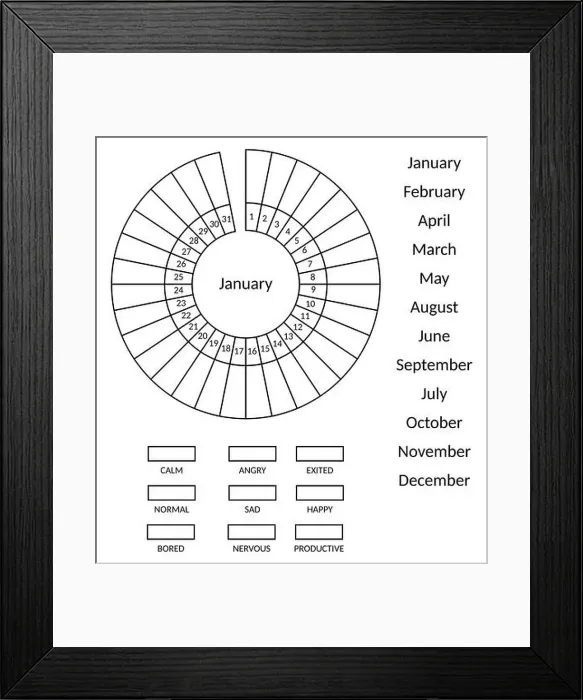 1 2 3 4 5 6 7 8 9 10 11 12 13 14 15 16 17 18 19 20 21 22 23 24 25 26 27 28 29 30 31

January

January
February
April
March
May
August
June
September
July
October
November
December

CALM ANGRY EXITED
NORMAL SAD HAPPY
BORED NERVOUS PRODUCTIVE